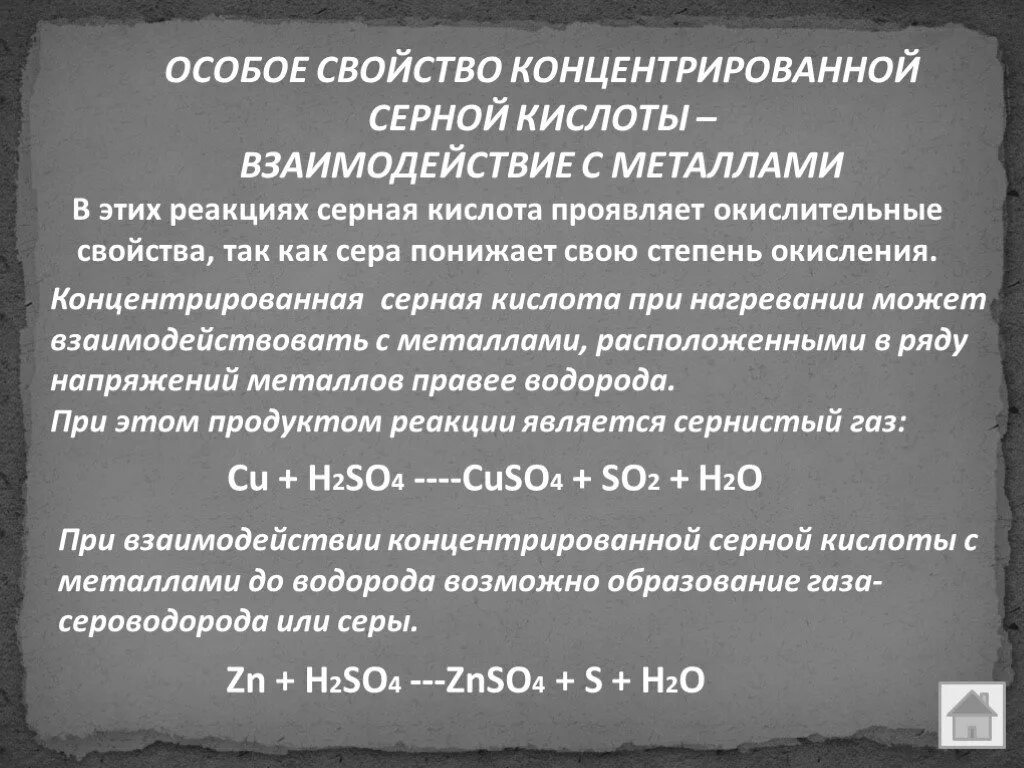 ОСОБОЕ СВОЙСТВО КОНЦЕНТРИРОВАННОЙ СЕРНОЙ КИСЛОТЫ – ВЗАИМОДЕЙСТВИЕ С МЕТАЛЛАМИ

В этих реакциях серная кислота проявляет окислительные свойства, так как сера понижает свою степень окисления.

Концентрированная серная кислота при нагревании может взаимодействовать с металлами, расположенными в ряду напряжений металлов правее водорода.
При этом продуктом реакции является сернистый газ:

$Cu + H_2SO_4$ ----$CuSO_4 + SO_2 + H_2O$

При взаимодействии концентрированной серной кислоты с металлами до водорода возможно образование газа-сероводорода или серы.

$Zn + H_2SO_4$ ---$ZnSO_4 + S + H_2O$